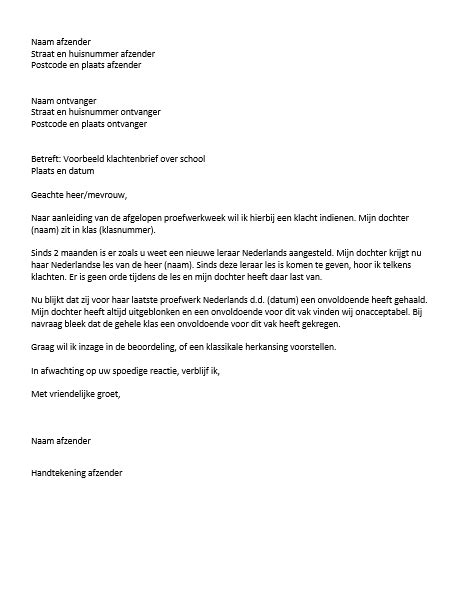 Naam afzender
Straat en huisnummer afzender
Postcode en plaats afzender

Naam ontvanger
Straat en huisnummer ontvanger
Postcode en plaats ontvanger

Betreft: Voorbeeld klachtenbrief over school
Plaats en datum

Geachte heer/mevrouw,

Naar aanleiding van de afgelopen proefwerkweek wil ik hierbij een klacht indienen. Mijn dochter (naam) zit in klas (klasnummer).

Sinds 2 maanden is er zoals u weet een nieuwe leraar Nederlands aangesteld. Mijn dochter krijgt nu haar Nederlandse les van de heer (naam). Sinds deze leraar les is komen te geven, hoor ik telkens klachten. Er is geen orde tijdens de les en mijn dochter heeft daar last van.

Nu blijkt dat zij voor haar laatste proefwerk Nederlands d.d. (datum) een onvoldoende heeft gehaald. Mijn dochter heeft altijd uitgeblonken en een onvoldoende voor dit vak vinden wij onacceptabel. Bij navraag bleek dat de gehele klas een onvoldoende voor dit vak heeft gekregen.

Graag wil ik inzage in de beoordeling, of een klassikale herkansing voorstellen.

In afwachting op uw spoedige reactie, verblijf ik,

Met vriendelijke groet,

Naam afzender

Handtekening afzender